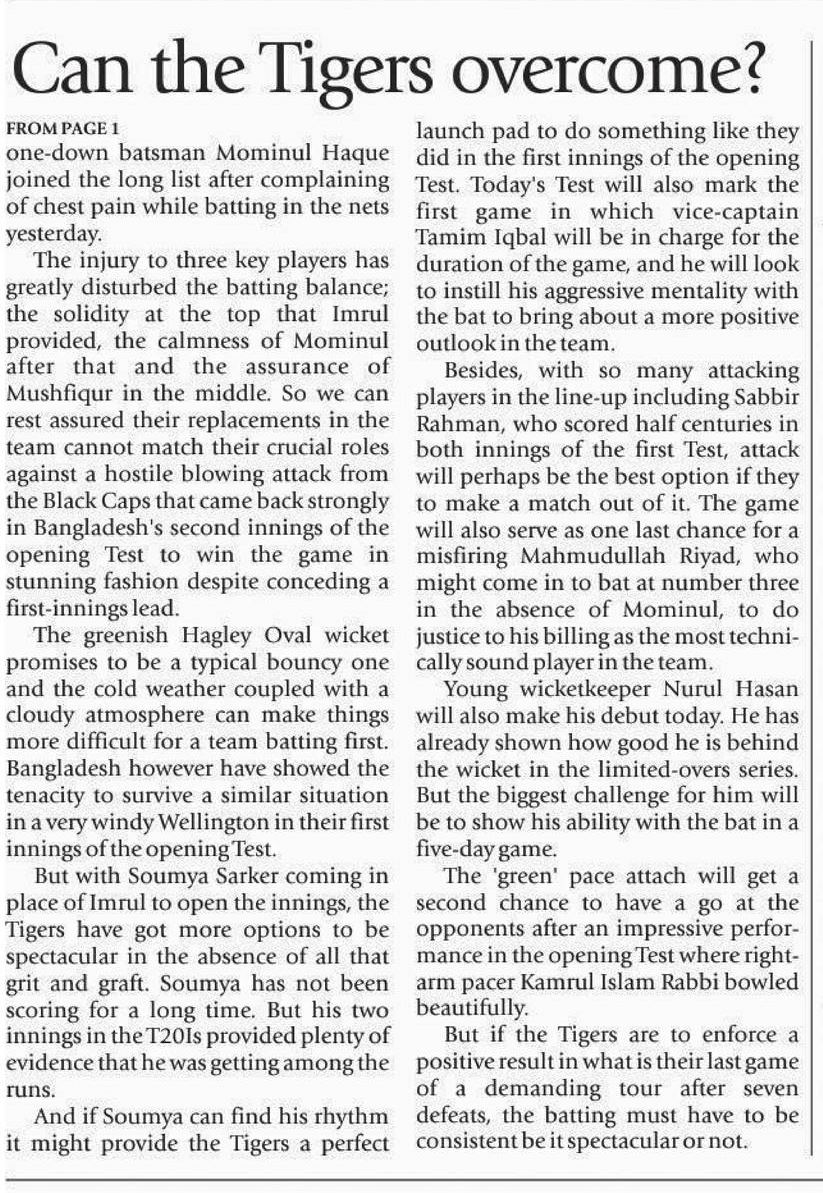 Can the Tigers overcome?

FROM PAGE 1

one-down batsman Mominul Haque joined the long list after complaining of chest pain while batting in the nets yesterday.

The injury to three key players has greatly disturbed the batting balance; the solidity at the top that Imrul provided, the calmness of Mominul after that and the assurance of Mushfiqur in the middle. So we can rest assured their replacements in the team cannot match their crucial roles against a hostile blowing attack from the Black Caps that came back strongly in Bangladesh's second innings of the opening Test to win the game in stunning fashion despite conceding a first-innings lead.

The greenish Hagley Oval wicket promises to be a typical bouncy one and the cold weather coupled with a cloudy atmosphere can make things more difficult for a team batting first. Bangladesh however have showed the tenacity to survive a similar situation in a very windy Wellington in their first innings of the opening Test.

But with Soumya Sarker coming in place of Imrul to open the innings, the Tigers have got more options to be spectacular in the absence of all that grit and graft. Soumya has not been scoring for a long time. But his two innings in the T20Is provided plenty of evidence that he was getting among the runs.

And if Soumya can find his rhythm it might provide the Tigers a perfect launch pad to do something like they did in the first innings of the opening Test. Today's Test will also mark the first game in which vice-captain Tamim Iqbal will be in charge for the duration of the game, and he will look to instill his aggressive mentality with the bat to bring about a more positive outlook in the team.

Besides, with so many attacking players in the line-up including Sabbir Rahman, who scored half centuries in both innings of the first Test, attack will perhaps be the best option if they to make a match out of it. The game will also serve as one last chance for a misfiring Mahmudullah Riyad, who might come in to bat at number three in the absence of Mominul, to do justice to his billing as the most technically sound player in the team.

Young wicketkeeper Nurul Hasan will also make his debut today. He has already shown how good he is behind the wicket in the limited-overs series. But the biggest challenge for him will be to show his ability with the bat in a five-day game.

The 'green' pace attach will get a second chance to have a go at the opponents after an impressive performance in the opening Test where right-arm pacer Kamrul Islam Rabbi bowled beautifully.

But if the Tigers are to enforce a positive result in what is their last game of a demanding tour after seven defeats, the batting must have to be consistent be it spectacular or not.